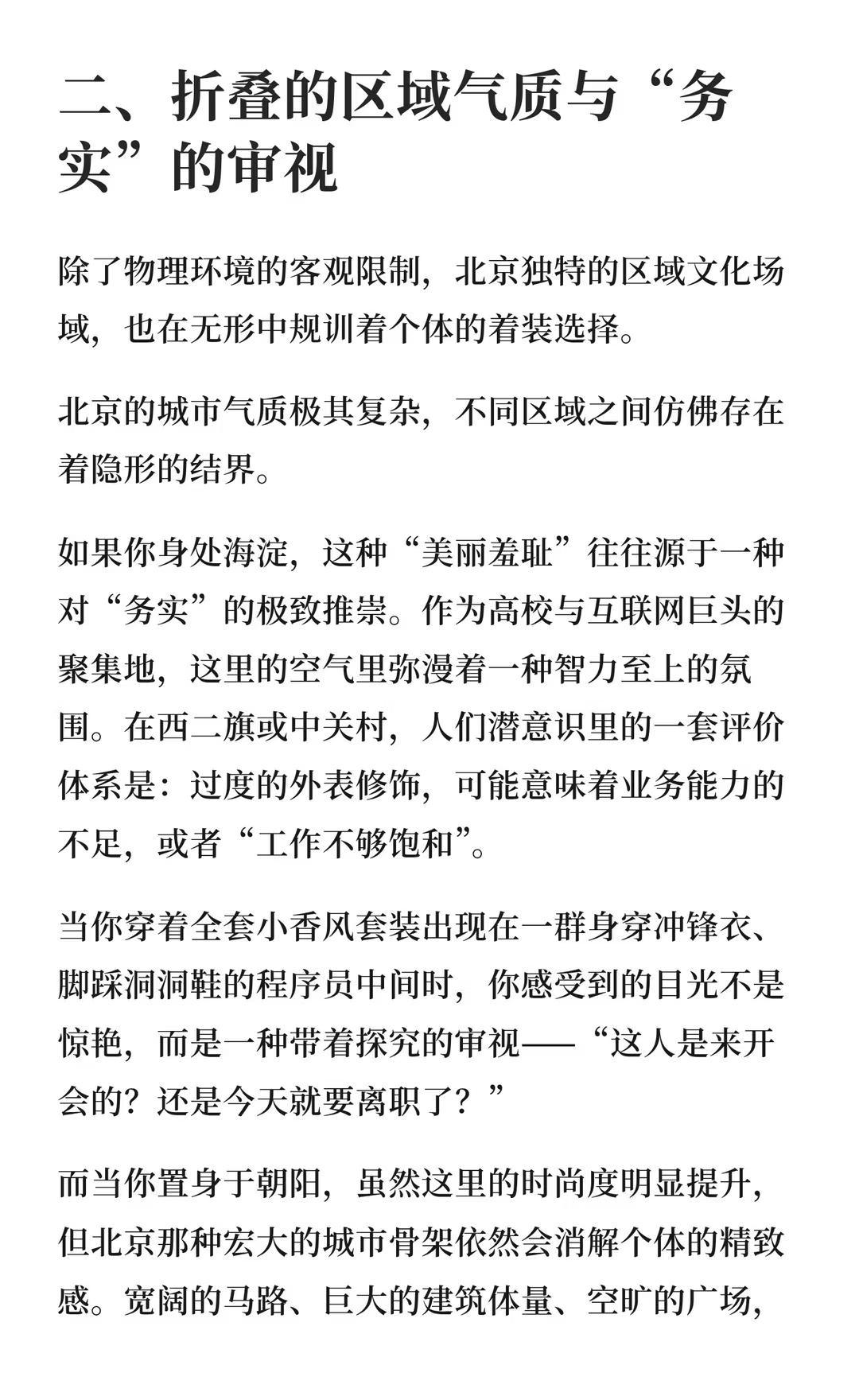 二、折叠的区域气质与“务实”的审视

除了物理环境的客观限制，北京独特的区域文化场域，也在无形中规训着个体的着装选择。

北京的城市气质极其复杂，不同区域之间仿佛存在着隐形的结界。

如果你身处海淀，这种“美丽羞耻”往往源于一种对“务实”的极致推崇。作为高校与互联网巨头的聚集地，这里的空气里弥漫着一种智力至上的氛围。在西二旗或中关村，人们潜意识里的一套评价体系是：过度的外表修饰，可能意味着业务能力的不足，或者“工作不够饱和”。

当你穿着全套小香风套装出现在一群身穿冲锋衣、脚踩洞洞鞋的程序员中间时，你感受到的目光不是惊艳，而是一种带着探究的审视——“这人是来开会的？还是今天就要离职了？”

而当你置身于朝阳，虽然这里的时尚度明显提升，但北京那种宏大的城市骨架依然会消解个体的精致感。宽阔的马路、巨大的建筑体量、空旷的广场，